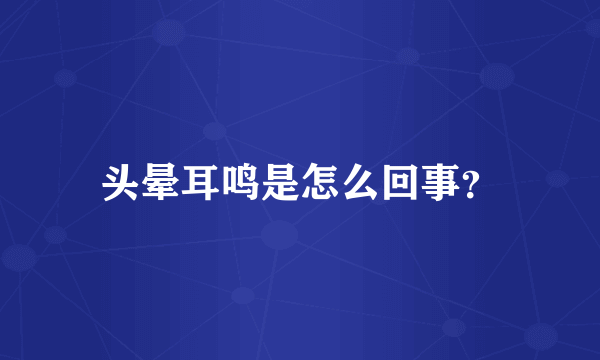 头晕耳鸣是怎么回事?